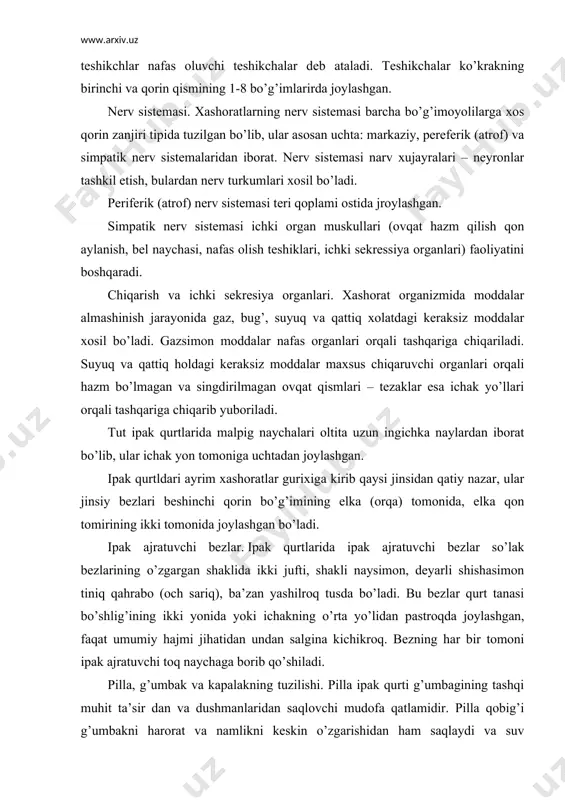 www.arxiv.uz

teshikchlar nafas oluvchi teshikchalar deb ataladi. Teshikchalar ko'krakning birinchi va qorin qismining 1-8 bo'g'imlarirda joylashgan.

Nerv sistemasi. Xashoratlarning nerv sistemasi barcha bo'g'imoyolilarga xos qorin zanjiri tipida tuzilgan bo'lib, ular asosan uchta: markaziy, pereferik (atrof) va simpatik nerv sistemalaridan iborat. Nerv sistemasi narv xujayralari – neyronlar tashkil etish, bulardan nerv turkumlari xosil bo'ladi.

Periferik (atrof) nerv sistemasi teri qoplami ostida jroylashgan.

Simpatik nerv sistemasi ichki organ muskullari (ovqat hazm qilish qon aylanish, bel naychasi, nafas olish teshiklari, ichki sekressiya organlari) faoliyatini boshqaradi.

Chiqarish va ichki sekresiya organlari. Xashorat organizmida moddalar almashinish jarayonida gaz, bug', suyuq va qattiq xolatdagi keraksiz moddalar xosil bo'ladi. Gazsimon moddalar nafas organlari orqali tashqariga chiqariladi. Suyuq va qattiq holdagi keraksiz moddalar maxsus chiqaruvchi organlari orqali hazm bo'lmagan va singdirilmagan ovqat qismlari – tezaklar esa ichak yo'llari orqali tashqariga chiqarib yuboriladi.

Tut ipak qurtlarida malpig naychalari oltita uzun ingichka naylardan iborat bo'lib, ular ichak yon tomoniga uchtadan joylashgan.

Ipak qurtldari ayrim xashoratlar gurixiga kirib qaysi jinsidan qatiy nazar, ular jinsiy bezlari beshinchi qorin bo'g'imining elka (orqa) tomonida, elka qon tomirining ikki tomonida joylashgan bo'ladi.

Ipak ajratuvchi bezlar. Ipak qurtlarida ipak ajratuvchi bezlar so'lak bezlarining o'zgargan shaklida ikki jufti, shakli naysimon, deyarli shishasimon tiniq qahrabo (och sariq), ba'zan yashilroq tusda bo'ladi. Bu bezlar qurt tanasi bo'shlig'ining ikki yonida yoki ichakning o'rta yo'lidan pastroqda joylashgan, faqat umumiy hajmi jihatidan undan salgina kichikroq. Bezning har bir tomoni ipak ajratuvchi toq naychaga borib qo'shiladi.

Pilla, g'umbak va kapalakning tuzilishi. Pilla ipak qurti g'umbagining tashqi muhit ta'sir dan va dushmanlaridan saqlovchi mudofa qatlamidir. Pilla qobig'i g'umbakni harorat va namlikni keskin o'zgarishidan ham saqlaydi va suv